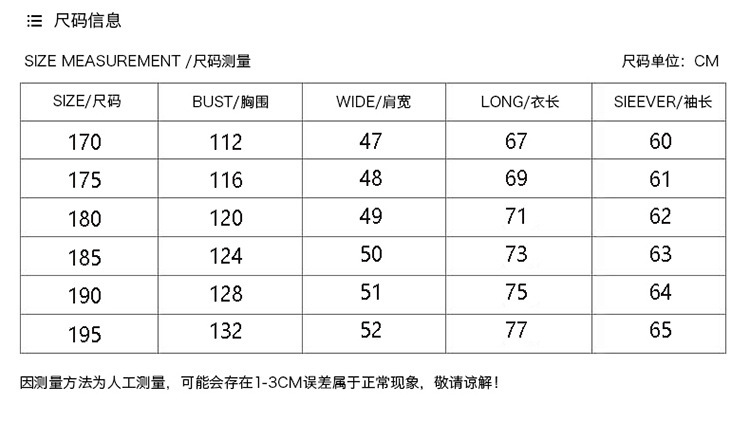 尺码信息

SIZE MEASUREMENT /尺码测量

尺码单位：CM

| SIZE/尺码 | BUST/胸围 | WIDE/肩宽 | LONG/衣长 | SIEEVER/袖长 |
|---|---|---|---|---|
| 170 | 112 | 47 | 67 | 60 |
| 175 | 116 | 48 | 69 | 61 |
| 180 | 120 | 49 | 71 | 62 |
| 185 | 124 | 50 | 73 | 63 |
| 190 | 128 | 51 | 75 | 64 |
| 195 | 132 | 52 | 77 | 65 |

因测量方法为人工测量，可能会存在1-3CM误差属于正常现象，敬请谅解！